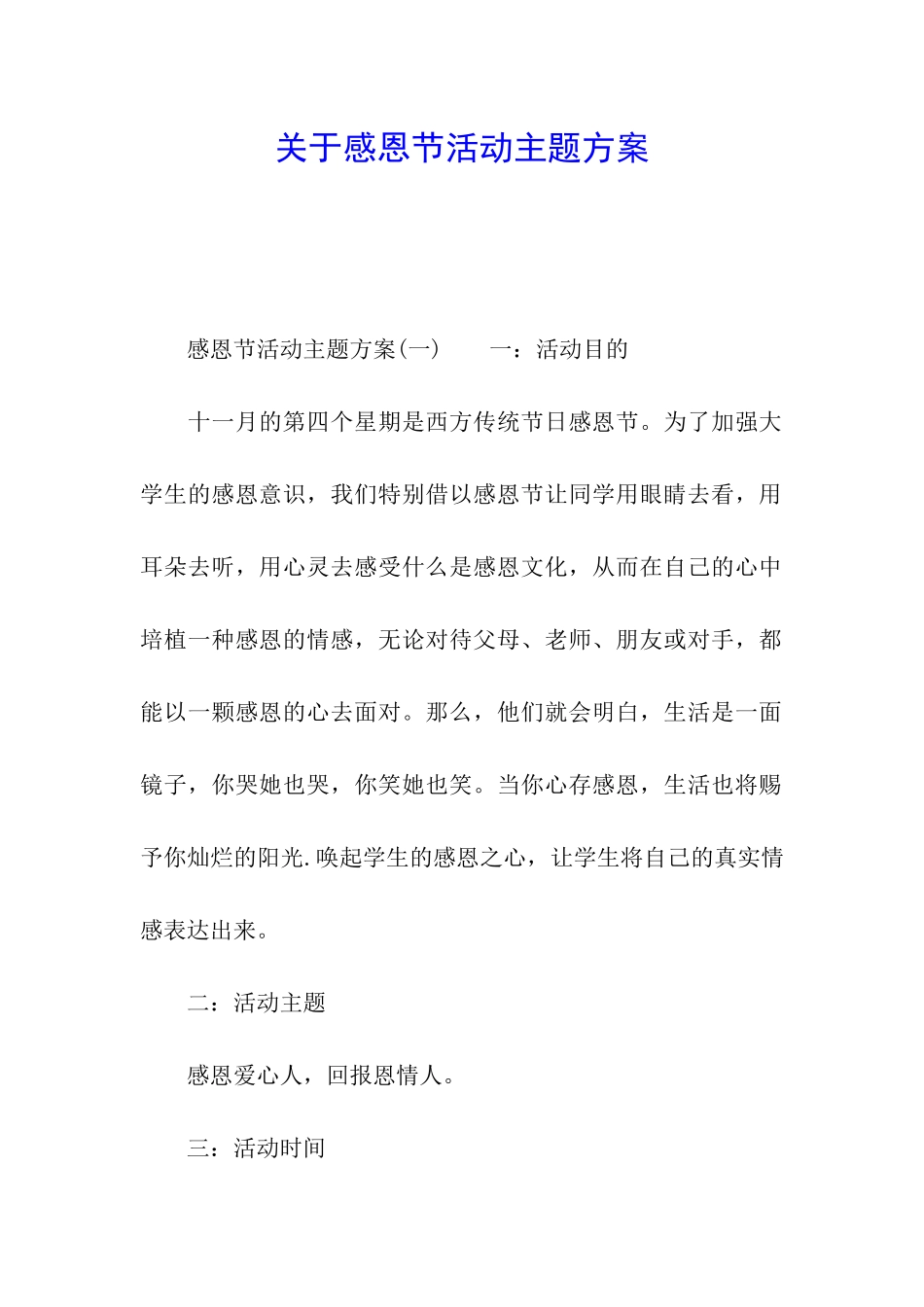 关于感恩节活动主题方案

感恩节活动主题方案(一)　　一：活动目的

十一月的第四个星期是西方传统节日感恩节。为了加强大学生的感恩意识，我们特别借以感恩节让同学用眼睛去看，用耳朵去听，用心灵去感受什么是感恩文化，从而在自己的心中培植一种感恩的情感，无论对待父母、老师、朋友或对手，都能以一颗感恩的心去面对。那么，他们就会明白，生活是一面镜子，你哭她也哭，你笑她也笑。当你心存感恩，生活也将赐予你灿烂的阳光.唤起学生的感恩之心，让学生将自己的真实情感表达出来。

二：活动主题

感恩爱心人，回报恩情人。

三：活动时间